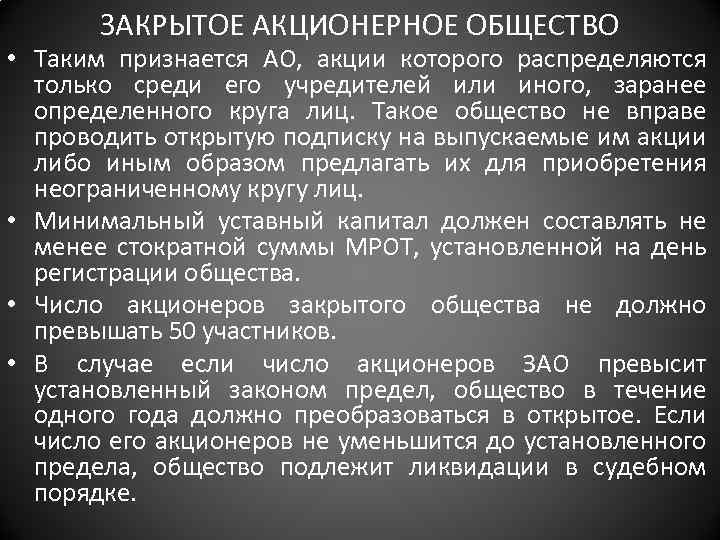 ЗАКРЫТОЕ АКЦИОНЕРНОЕ ОБЩЕСТВО

• Таким признается АО, акции которого распределяются только среди его учредителей или иного, заранее определенного круга лиц. Такое общество не вправе проводить открытую подписку на выпускаемые им акции либо иным образом предлагать их для приобретения неограниченному кругу лиц.

• Минимальный уставный капитал должен составлять не менее стократной суммы МРОТ, установленной на день регистрации общества.

• Число акционеров закрытого общества не должно превышать 50 участников.

• В случае если число акционеров ЗАО превысит установленный законом предел, общество в течение одного года должно преобразоваться в открытое. Если число его акционеров не уменьшится до установленного предела, общество подлежит ликвидации в судебном порядке.